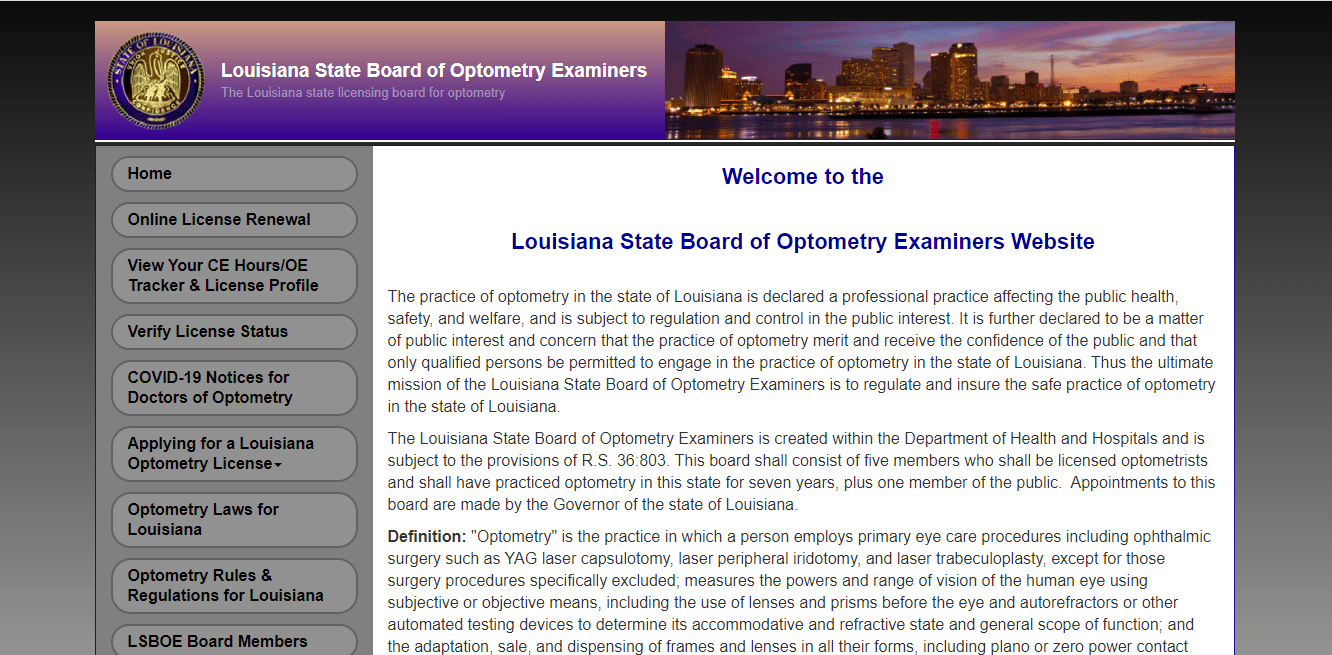 Louisiana State Board of Optometry Examiners
The Louisiana state licensing board for optometry

Home
Online License Renewal
View Your CE Hours/OE Tracker & License Profile
Verify License Status
COVID-19 Notices for Doctors of Optometry
Applying for a Louisiana Optometry License
Optometry Laws for Louisiana
Optometry Rules & Regulations for Louisiana
LSBOE Board Members

Welcome to the

Louisiana State Board of Optometry Examiners Website

The practice of optometry in the state of Louisiana is declared a professional practice affecting the public health, safety, and welfare, and is subject to regulation and control in the public interest. It is further declared to be a matter of public interest and concern that the practice of optometry merit and receive the confidence of the public and that only qualified persons be permitted to engage in the practice of optometry in the state of Louisiana. Thus the ultimate mission of the Louisiana State Board of Optometry Examiners is to regulate and insure the safe practice of optometry in the state of Louisiana.

The Louisiana State Board of Optometry Examiners is created within the Department of Health and Hospitals and is subject to the provisions of R.S. 36:803. This board shall consist of five members who shall be licensed optometrists and shall have practiced optometry in this state for seven years, plus one member of the public. Appointments to this board are made by the Governor of the state of Louisiana.

Definition: "Optometry" is the practice in which a person employs primary eye care procedures including ophthalmic surgery such as YAG laser capsulotomy, laser peripheral iridotomy, and laser trabeculoplasty, except for those surgery procedures specifically excluded; measures the powers and range of vision of the human eye using subjective or objective means, including the use of lenses and prisms before the eye and autorefractors or other automated testing devices to determine its accommodative and refractive state and general scope of function; and the adaptation, sale, and dispensing of frames and lenses in all their forms, including plano or zero power contact